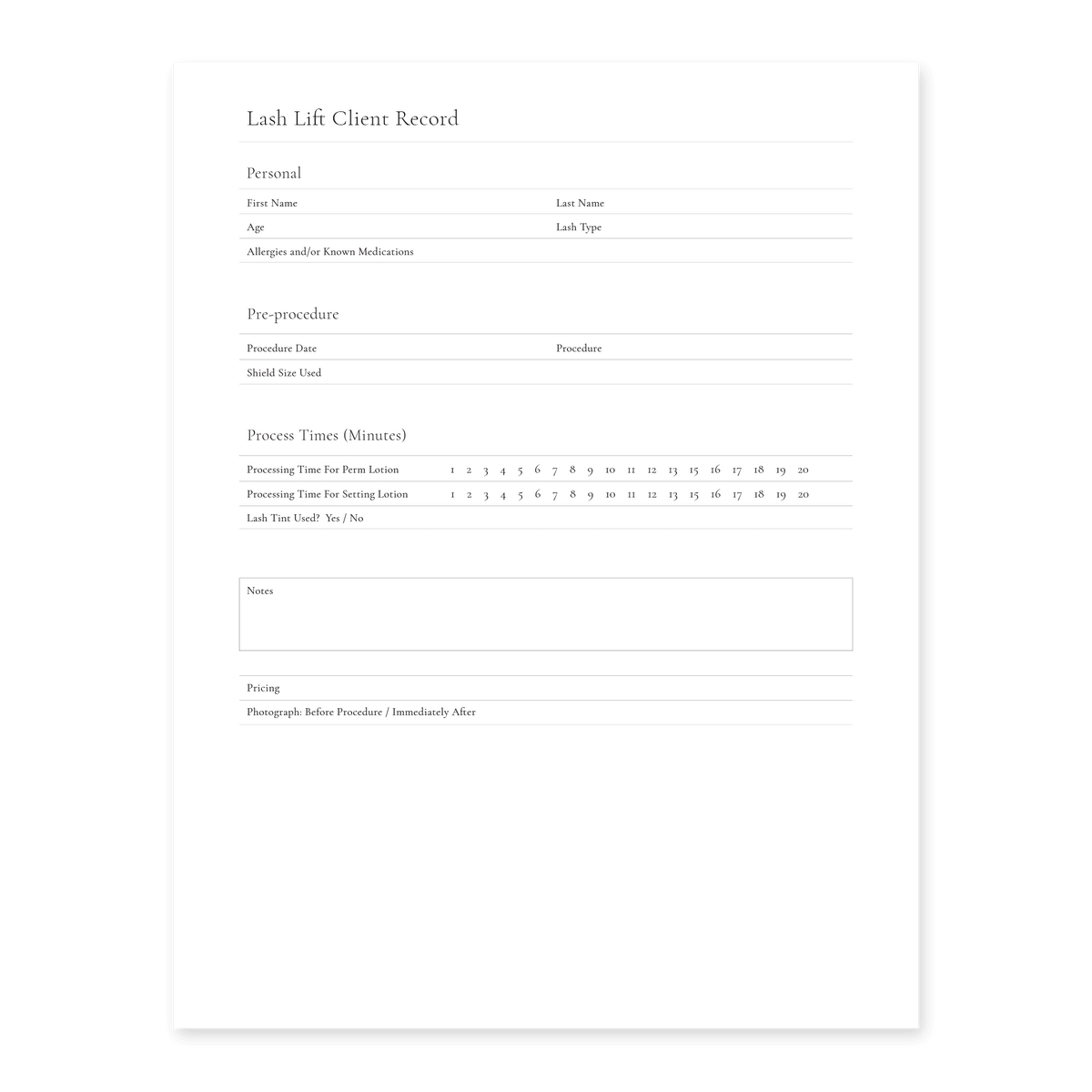 Lash Lift Client Record

Personal

First Name Last Name
Age Lash Type
Allergies and/or Known Medications

Pre-procedure

Procedure Date Procedure
Shield Size Used

Process Times (Minutes)

Processing Time For Perm Lotion 1 2 3 4 5 6 7 8 9 10 11 12 13 15 16 17 18 19 20
Processing Time For Setting Lotion 1 2 3 4 5 6 7 8 9 10 11 12 13 15 16 17 18 19 20
Lash Tint Used? Yes / No

Notes

Pricing
Photograph: Before Procedure / Immediately After